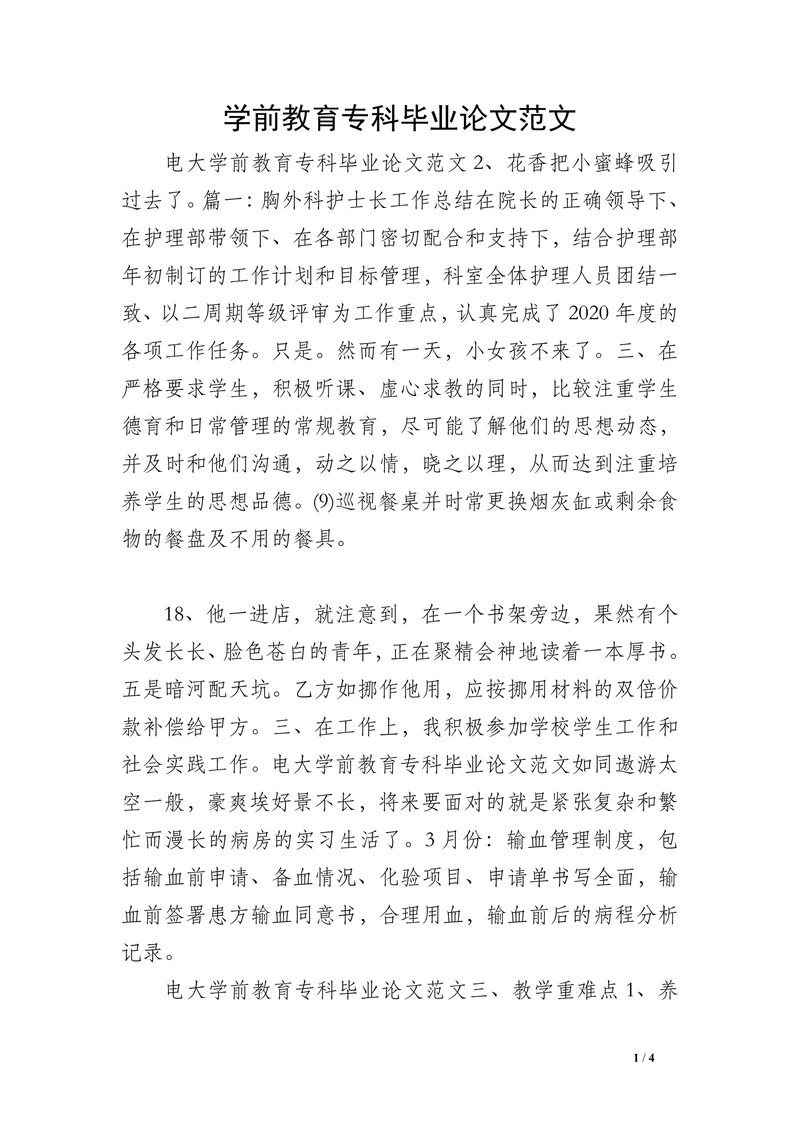 学前教育专科毕业论文范文

电大学前教育专科毕业论文范文 2、花香把小蜜蜂吸引过去了。篇一：胸外科护士长工作总结在院长的正确领导下、在护理部带领下、在各部门密切配合和支持下，结合护理部年初制订的工作计划和目标管理，科室全体护理人员团结一致、以二周期等级评审为工作重点，认真完成了 2020 年度的各项工作任务。只是。然而有一天，小女孩不来了。三、在严格要求学生，积极听课、虚心求教的同时，比较注重学生德育和日常管理的常规教育，尽可能了解他们的思想动态，并及时和他们沟通，动之以情，晓之以理，从而达到注重培养学生的思想品德。(9)巡视餐桌并时常更换烟灰缸或剩余食物的餐盘及不用的餐具。

18、他一进店，就注意到，在一个书架旁边，果然有个头发长长、脸色苍白的青年，正在聚精会神地读着一本厚书。五是暗河配天坑。乙方如挪作他用，应按挪用材料的双倍价款补偿给甲方。三、在工作上，我积极参加学校学生工作和社会实践工作。电大学前教育专科毕业论文范文如同遨游太空一般，豪爽埃好景不长，将来要面对的就是紧张复杂和繁忙而漫长的病房的实习生活了。3 月份：输血管理制度，包括输血前申请、备血情况、化验项目、申请单书写全面，输血前签署患方输血同意书，合理用血，输血前后的病程分析记录。

电大学前教育专科毕业论文范文三、教学重难点 1、养

1 / 4